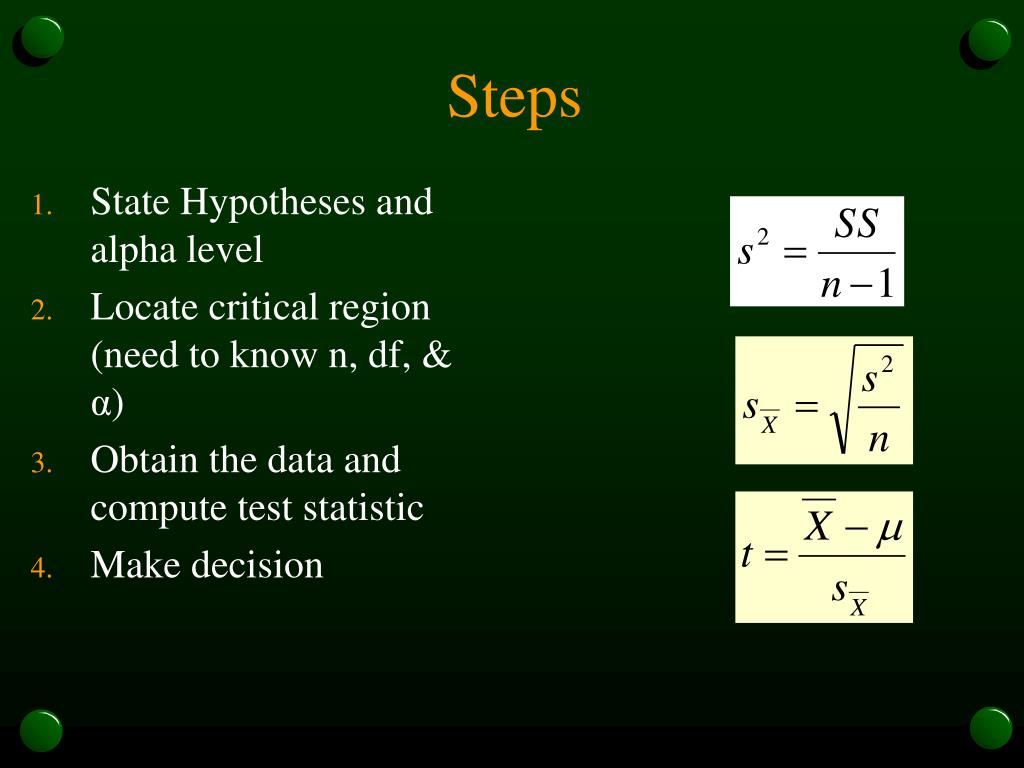 Steps

1. State Hypotheses and alpha level
2. Locate critical region (need to know n, df, & α)
3. Obtain the data and compute test statistic
4. Make decision

$s^2 = \frac{SS}{n-1}$

$s_{\overline{X}} = \sqrt{\frac{s^2}{n}}$

$t = \frac{\overline{X} - \mu}{s_{\overline{X}}}$